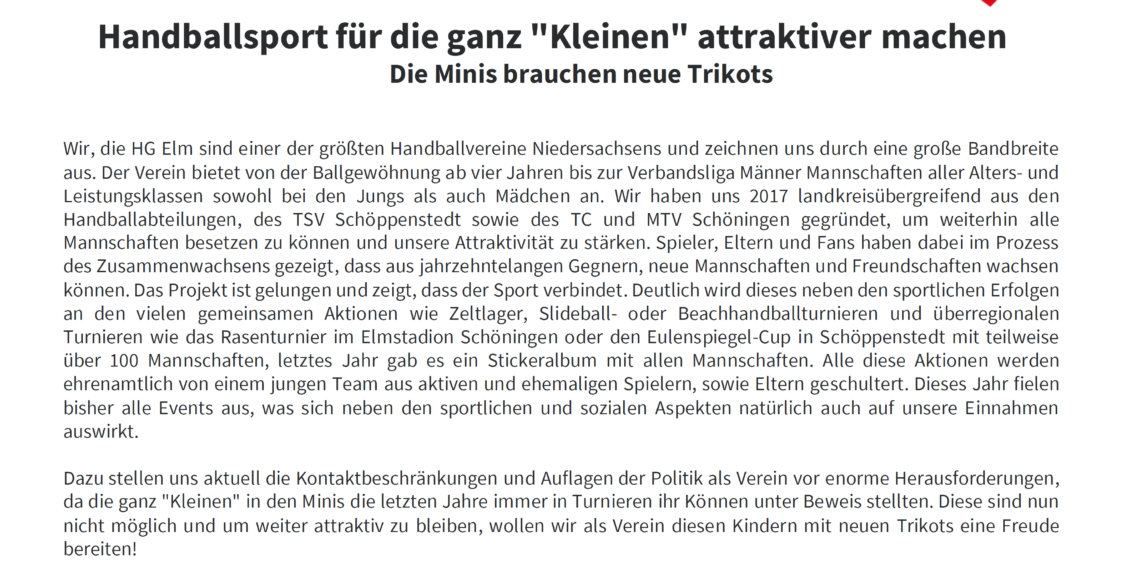 Handballsport für die ganz "Kleinen" attraktiver machen
Die Minis brauchen neue Trikots

Wir, die HG Elm sind einer der größten Handballvereine Niedersachsens und zeichnen uns durch eine große Bandbreite aus. Der Verein bietet von der Ballgewöhnung ab vier Jahren bis zur Verbandsliga Männer Mannschaften aller Alters- und Leistungsklassen sowohl bei den Jungs als auch Mädchen an. Wir haben uns 2017 landkreisübergreifend aus den Handballabteilungen, des TSV Schöppenstedt sowie des TC und MTV Schöningen gegründet, um weiterhin alle Mannschaften besetzen zu können und unsere Attraktivität zu stärken. Spieler, Eltern und Fans haben dabei im Prozess des Zusammenwachsens gezeigt, dass aus jahrzehntelangen Gegnern, neue Mannschaften und Freundschaften wachsen können. Das Projekt ist gelungen und zeigt, dass der Sport verbindet. Deutlich wird dieses neben den sportlichen Erfolgen an den vielen gemeinsamen Aktionen wie Zeltlager, Slideball- oder Beachhandballturnieren und überregionalen Turnieren wie das Rasenturnier im Elmstadion Schöningen oder den Eulenspiegel-Cup in Schöppenstedt mit teilweise über 100 Mannschaften, letztes Jahr gab es ein Stickeralbum mit allen Mannschaften. Alle diese Aktionen werden ehrenamtlich von einem jungen Team aus aktiven und ehemaligen Spielern, sowie Eltern geschultert. Dieses Jahr fielen bisher alle Events aus, was sich neben den sportlichen und sozialen Aspekten natürlich auch auf unsere Einnahmen auswirkt.

Dazu stellen uns aktuell die Kontaktbeschränkungen und Auflagen der Politik als Verein vor enorme Herausforderungen, da die ganz "Kleinen" in den Minis die letzten Jahre immer in Turnieren ihr Können unter Beweis stellten. Diese sind nun nicht möglich und um weiter attraktiv zu bleiben, wollen wir als Verein diesen Kindern mit neuen Trikots eine Freude bereiten!